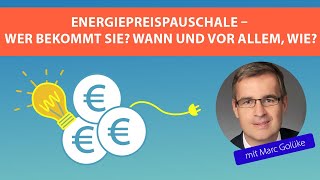 ENERGIEPREISPAUSCHALE – WER BEKOMMT SIE? WANN UND VOR ALLEM, WIE?

€
€
€

mit Marc Golüke